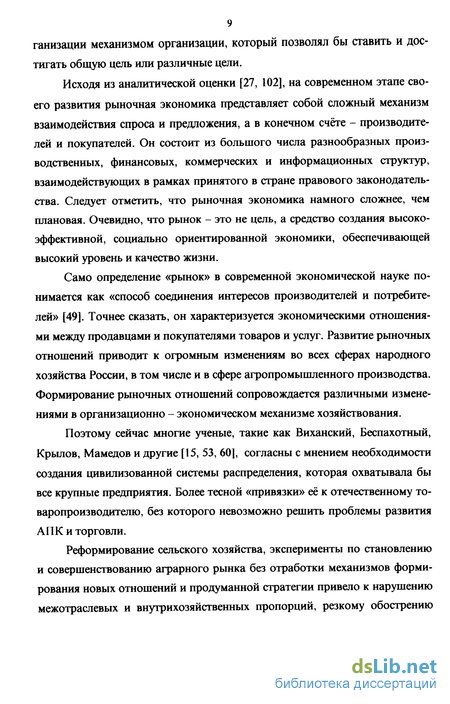 9

ганизации механизмом организации, который позволял бы ставить и достигать общую цель или различные цели.

Исходя из аналитической оценки [27, 102], на современном этапе своего развития рыночная экономика представляет собой сложный механизм взаимодействия спроса и предложения, а в конечном счёте – производителей и покупателей. Он состоит из большого числа разнообразных производственных, финансовых, коммерческих и информационных структур, взаимодействующих в рамках принятого в стране правового законодательства. Следует отметить, что рыночная экономика намного сложнее, чем плановая. Очевидно, что рынок – это не цель, а средство создания высокоэффективной, социально ориентированной экономики, обеспечивающей высокий уровень и качество жизни.

Само определение «рынок» в современной экономической науке понимается как «способ соединения интересов производителей и потребителей» [49]. Точнее сказать, он характеризуется экономическими отношениями между продавцами и покупателями товаров и услуг. Развитие рыночных отношений приводит к огромным изменениям во всех сферах народного хозяйства России, в том числе и в сфере агропромышленного производства. Формирование рыночных отношений сопровождается различными изменениями в организационно – экономическом механизме хозяйствования.

Поэтому сейчас многие ученые, такие как Виханский, Беспахотный, Крылов, Мамедов и другие [15, 53, 60], согласны с мнением необходимости создания цивилизованной системы распределения, которая охватывала бы все крупные предприятия. Более тесной «привязки» её к отечественному товаропроизводителю, без которого невозможно решить проблемы развития АПК и торговли.

Реформирование сельского хозяйства, эксперименты по становлению и совершенствованию аграрного рынка без отработки механизмов формирования новых отношений и продуманной стратегии привело к нарушению межотраслевых и внутрихозяйственных пропорций, резкому обострению

dsLib.net
библиотека диссертаций